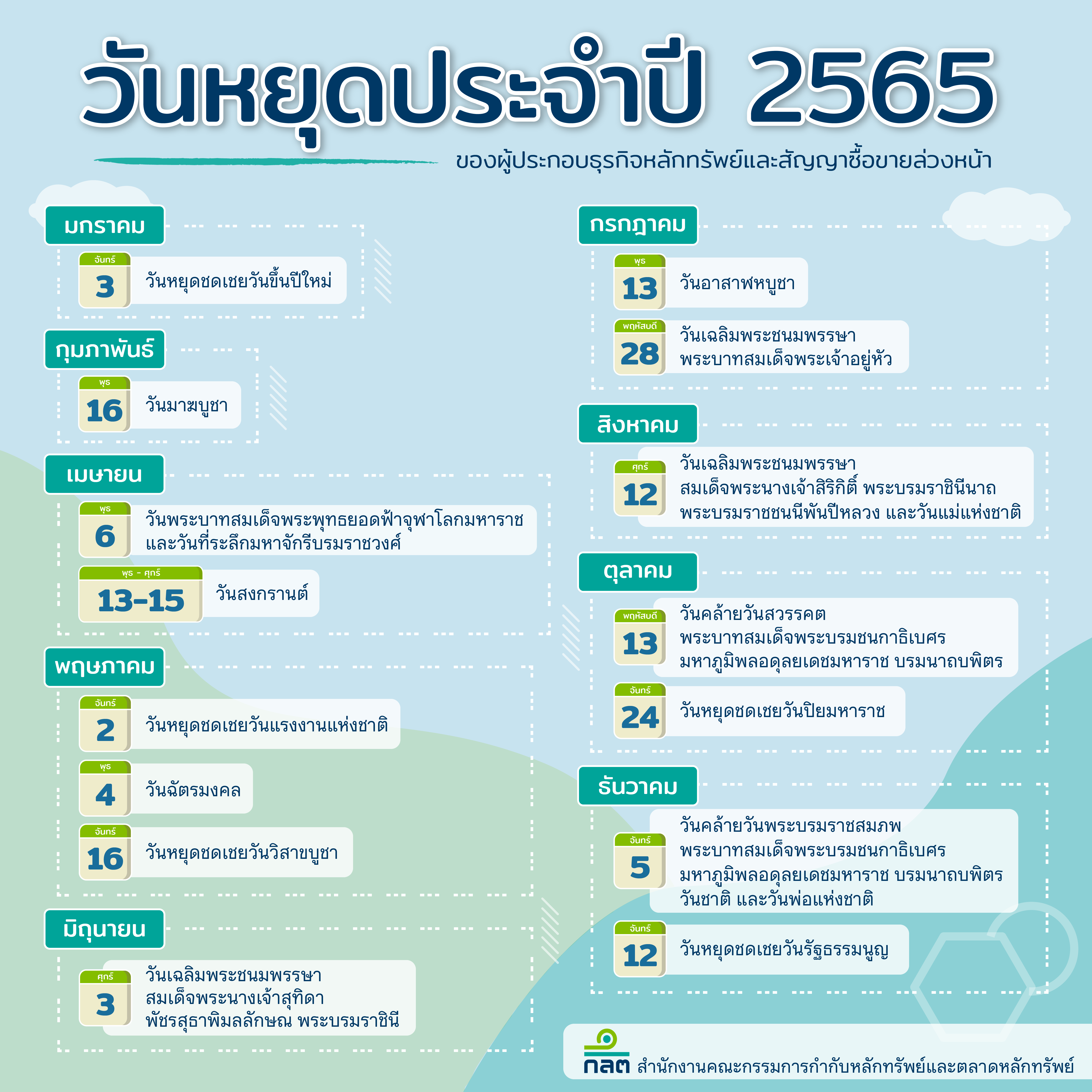 วันหยุดประจำปี 2565

ของผู้ประกอบธุรกิจหลักทรัพย์และสัญญาซื้อขายล่วงหน้า

มกราคม

จันทร์
3
วันหยุดชดเชยวันขึ้นปีใหม่

กุมภาพันธ์

พุธ
16
วันมาฆบูชา

เมษายน

พุธ
6
วันพระบาทสมเด็จพระพุทธยอดฟ้าจุฬาโลกมหาราช และวันที่ระลึกมหาจักรีบรมราชวงศ์

พุธ - ศุกร์
13-15
วันสงกรานต์

พฤษภาคม

จันทร์
2
วันหยุดชดเชยวันแรงงานแห่งชาติ

พุธ
4
วันฉัตรมงคล

จันทร์
16
วันหยุดชดเชยวันวิสาขบูชา

มิถุนายน

ศุกร์
3
วันเฉลิมพระชนมพรรษา สมเด็จพระนางเจ้าสุทิดา พัชรสุธาพิมลลักษณ พระบรมราชินี

กรกฎาคม

พุธ
13
วันอาสาฬหบูชา

พฤหัสบดี
28
วันเฉลิมพระชนมพรรษา พระบาทสมเด็จพระเจ้าอยู่หัว

สิงหาคม

ศุกร์
12
วันเฉลิมพระชนมพรรษา สมเด็จพระนางเจ้าสิริกิติ์ พระบรมราชินีนาถ พระบรมราชชนนีพันปีหลวง และวันแม่แห่งชาติ

ตุลาคม

พฤหัสบดี
13
วันคล้ายวันสวรรคต พระบาทสมเด็จพระบรมชนกาธิเบศร มหาภูมิพลอดุลยเดชมหาราช บรมนาถบพิตร

จันทร์
24
วันหยุดชดเชยวันปิยมหาราช

ธันวาคม

จันทร์
5
วันคล้ายวันพระบรมราชสมภพ พระบาทสมเด็จพระบรมชนกาธิเบศร มหาภูมิพลอดุลยเดชมหาราช บรมนาถบพิตร วันชาติ และวันพ่อแห่งชาติ

จันทร์
12
วันหยุดชดเชยวันรัฐธรรมนูญ

กลต สำนักงานคณะกรรมการกำกับหลักทรัพย์และตลาดหลักทรัพย์